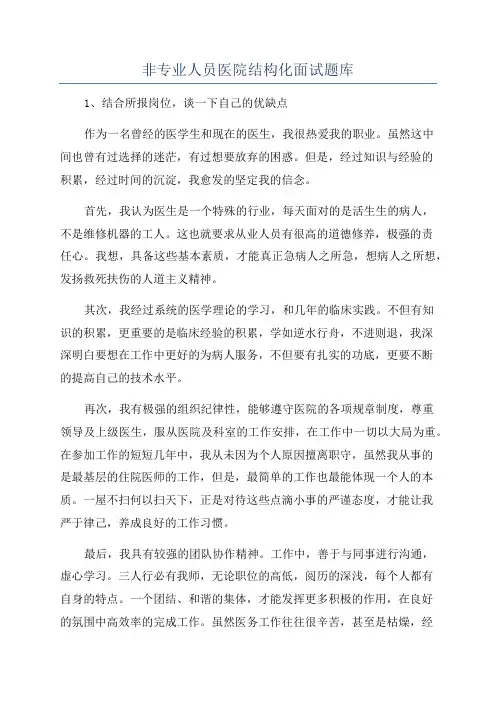 非专业人员医院结构化面试题库

1、结合所报岗位，谈一下自己的优缺点

作为一名曾经的医学生和现在的医生，我很热爱我的职业。虽然这中间也曾有过选择的迷茫，有过想要放弃的困惑。但是，经过知识与经验的积累，经过时间的沉淀，我愈发的坚定我的信念。

首先，我认为医生是一个特殊的行业，每天面对的是活生生的病人，不是维修机器的工人。这也就要求从业人员有很高的道德修养，极强的责任心。我想，具备这些基本素质，才能真正急病人之所急，想病人之所想，发扬救死扶伤的人道主义精神。

其次，我经过系统的医学理论的学习，和几年的临床实践。不但有知识的积累，更重要的是临床经验的积累，学如逆水行舟，不进则退，我深深明白要想在工作中更好的为病人服务，不但要有扎实的功底，更要不断的提高自己的技术水平。

再次，我有极强的组织纪律性，能够遵守医院的各项规章制度，尊重领导及上级医生，服从医院及科室的工作安排，在工作中一切以大局为重。在参加工作的短短几年中，我从未因为个人原因擅离职守，虽然我从事的是最基层的住院医师的工作，但是，最简单的工作也最能体现一个人的本质。一屋不扫何以扫天下，正是对待这些点滴小事的严谨态度，才能让我严于律己，养成良好的工作习惯。

最后，我具有较强的团队协作精神。工作中，善于与同事进行沟通，虚心学习。三人行必有我师，无论职位的高低，阅历的深浅，每个人都有自身的特点。一个团结、和谐的集体，才能发挥更多积极的作用，在良好的氛围中高效率的完成工作。虽然医务工作往往很辛苦，甚至是枯燥，经